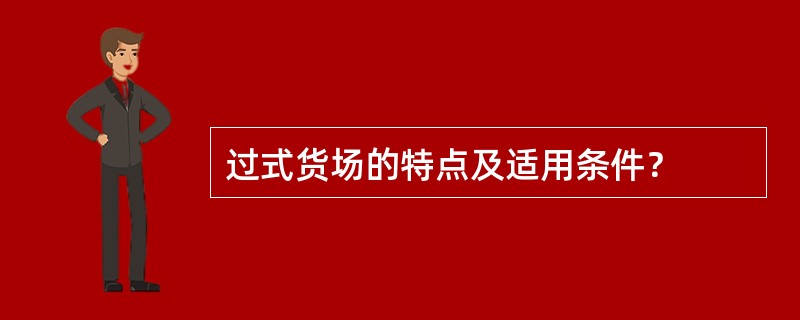 过式货场的特点及适用条件？